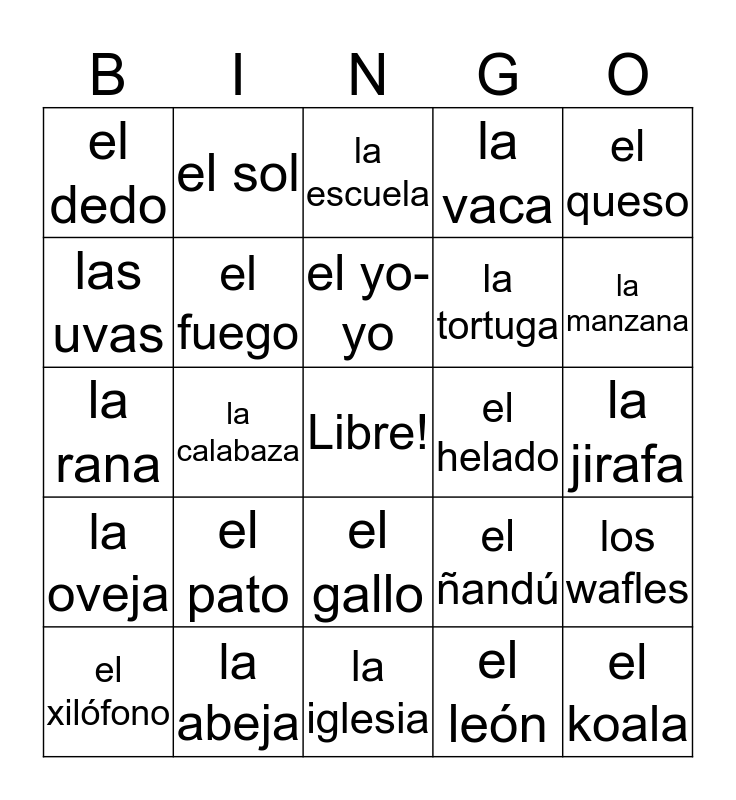 | B | I | N | G | O |
|---|---|---|---|---|
| el dedo | el sol | la escuela | la vaca | el queso |
| las uvas | el fuego | el yo-yo | la tortuga | la manzana |
| la rana | la calabaza | Libre! | el helado | la jirafa |
| la oveja | el pato | el gallo | el ñandú | los wafles |
| el xilófono | la abeja | la iglesia | el león | el koala |